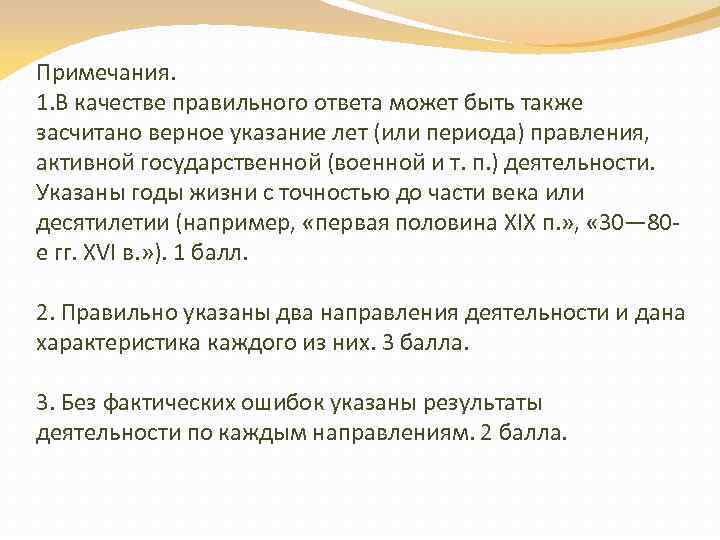 Примечания.
1.В качестве правильного ответа может быть также засчитано верное указание лет (или периода) правления, активной государственной (военной и т. п.) деятельности. Указаны годы жизни с точностью до части века или десятилетии (например, «первая половина XIX п.», «30—80-е гг. XVI в.»). 1 балл.

2. Правильно указаны два направления деятельности и дана характеристика каждого из них. 3 балла.

3. Без фактических ошибок указаны результаты деятельности по каждым направлениям. 2 балла.